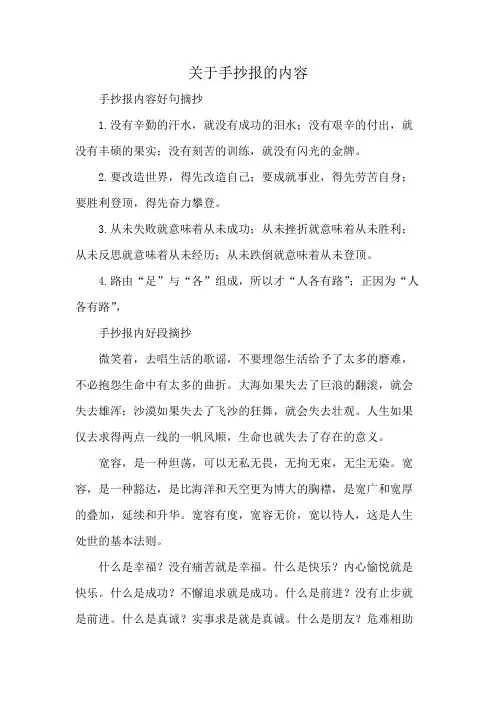 关于手抄报的内容

手抄报内容好句摘抄

1.没有辛勤的汗水，就没有成功的泪水；没有艰辛的付出，就没有丰硕的果实；没有刻苦的训练，就没有闪光的金牌。

2.要改造世界，得先改造自己；要成就事业，得先劳苦自身；要胜利登顶，得先奋力攀登。

3.从未失败就意味着从未成功；从未挫折就意味着从未胜利；从未反思就意味着从未经历；从未跌倒就意味着从未登顶。

4.路由“足”与“各”组成，所以才“人各有路”；正因为“人各有路”，

手抄报内好段摘抄

微笑着，去唱生活的歌谣，不要埋怨生活给予了太多的磨难，不必抱怨生命中有太多的曲折。大海如果失去了巨浪的翻滚，就会失去雄浑；沙漠如果失去了飞沙的狂舞，就会失去壮观。人生如果仅去求得两点一线的一帆风顺，生命也就失去了存在的意义。

宽容，是一种坦荡，可以无私无畏，无拘无束，无尘无染。宽容，是一种豁达，是比海洋和天空更为博大的胸襟，是宽广和宽厚的叠加，延续和升华。宽容有度，宽容无价，宽以待人，这是人生处世的基本法则。

什么是幸福？没有痛苦就是幸福。什么是快乐？内心愉悦就是快乐。什么是成功？不懈追求就是成功。什么是前进？没有止步就是前进。什么是真诚？实事求是就是真诚。什么是朋友？危难相助